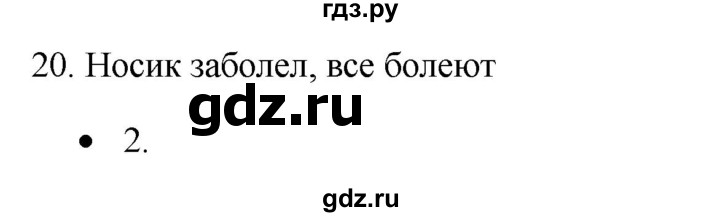 гдз.ру

20. Носик заболел, все болеют

gdz.ru

• 2.

gdz.ru